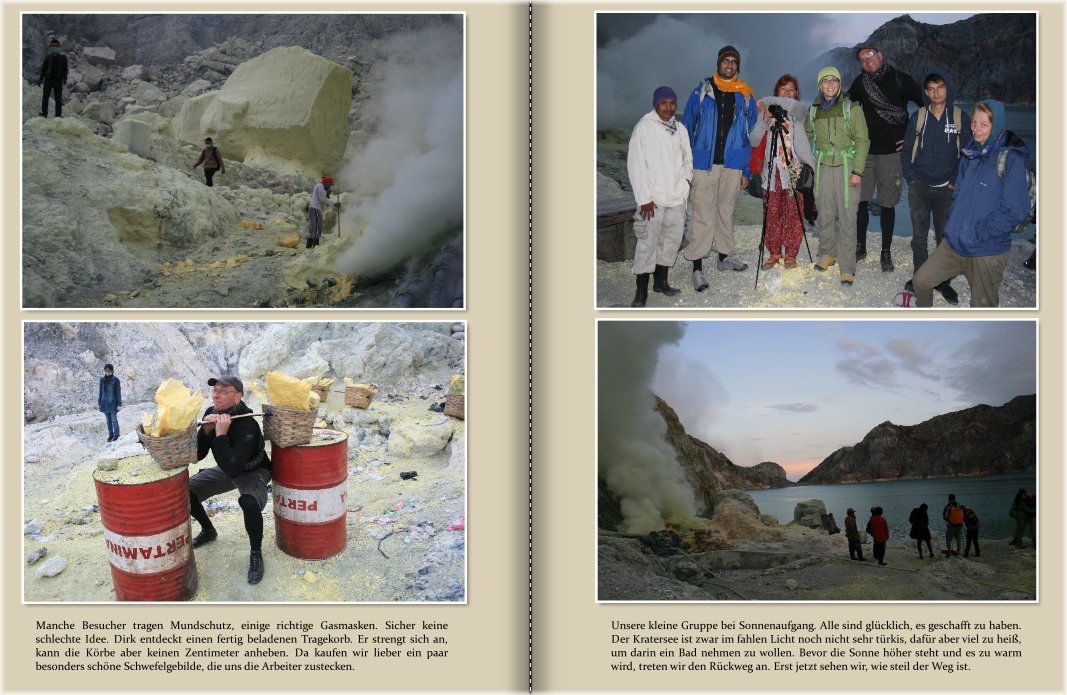 Manche Besucher tragen Mundschutz, einige richtige Gasmasken. Sicher keine schlechte Idee. Dirk entdeckt einen fertig beladenen Tragekorb. Er strengt sich an, kann die Körbe aber keinen Zentimeter anheben. Da kaufen wir lieber ein paar besonders schöne Schwefelgebilde, die uns die Arbeiter zustecken.

Unsere kleine Gruppe bei Sonnenaufgang. Alle sind glücklich, es geschafft zu haben. Der Kratersee ist zwar im fahlen Licht noch nicht sehr türkis, dafür aber viel zu heiß, um darin ein Bad nehmen zu wollen. Bevor die Sonne höher steht und es zu warm wird, treten wir den Rückweg an. Erst jetzt sehen wir, wie steil der Weg ist.